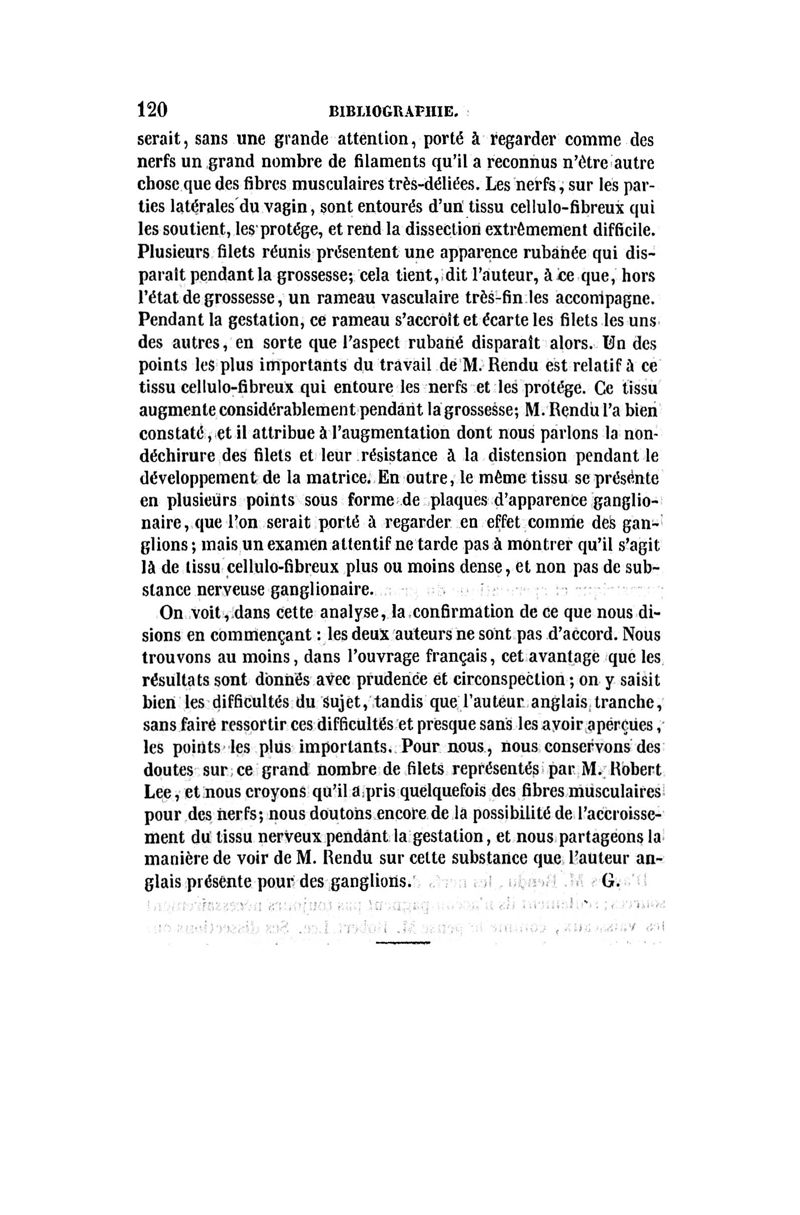 120 BIBLIOGRAPHIE.

serait, sans une grande attention, porté à regarder comme des nerfs un grand nombre de filaments qu'il a reconnus n'être autre chose que des fibres musculaires très-déliées. Les nerfs, sur les parties latérales du vagin, sont entourés d'un tissu cellulo-fibreux qui les soutient, les protége, et rend la dissection extrêmement difficile. Plusieurs filets réunis présentent une apparence rubanée qui disparaît pendant la grossesse; cela tient, dit l'auteur, à ce que, hors l'état de grossesse, un rameau vasculaire très-fin les accompagne. Pendant la gestation, ce rameau s'accroît et écarte les filets les uns des autres, en sorte que l'aspect rubané disparaît alors. Un des points les plus importants du travail de M. Rendu est relatif à ce tissu cellulo-fibreux qui entoure les nerfs et les protége. Ce tissu augmente considérablement pendant la grossesse; M. Rendu l'a bien constaté, et il attribue à l'augmentation dont nous parlons la non-déchirure des filets et leur résistance à la distension pendant le développement de la matrice. En outre, le même tissu se présente en plusieurs points sous forme de plaques d'apparence ganglionaire, que l'on serait porté à regarder en effet comme des ganglions; mais un examen attentif ne tarde pas à montrer qu'il s'agit là de tissu cellulo-fibreux plus ou moins dense, et non pas de substance nerveuse ganglionaire.

On voit, dans cette analyse, la confirmation de ce que nous disions en commençant : les deux auteurs ne sont pas d'accord. Nous trouvons au moins, dans l'ouvrage français, cet avantage que les résultats sont donnés avec prudence et circonspection; on y saisit bien les difficultés du sujet, tandis que l'auteur anglais tranche, sans faire ressortir ces difficultés et presque sans les avoir aperçues, les points les plus importants. Pour nous, nous conservons des doutes sur ce grand nombre de filets représentés par M. Robert Lee, et nous croyons qu'il a pris quelquefois des fibres musculaires pour des nerfs; nous doutons encore de la possibilité de l'accroissement du tissu nerveux pendant la gestation, et nous partageons la manière de voir de M. Rendu sur cette substance que l'auteur anglais présente pour des ganglions. G.